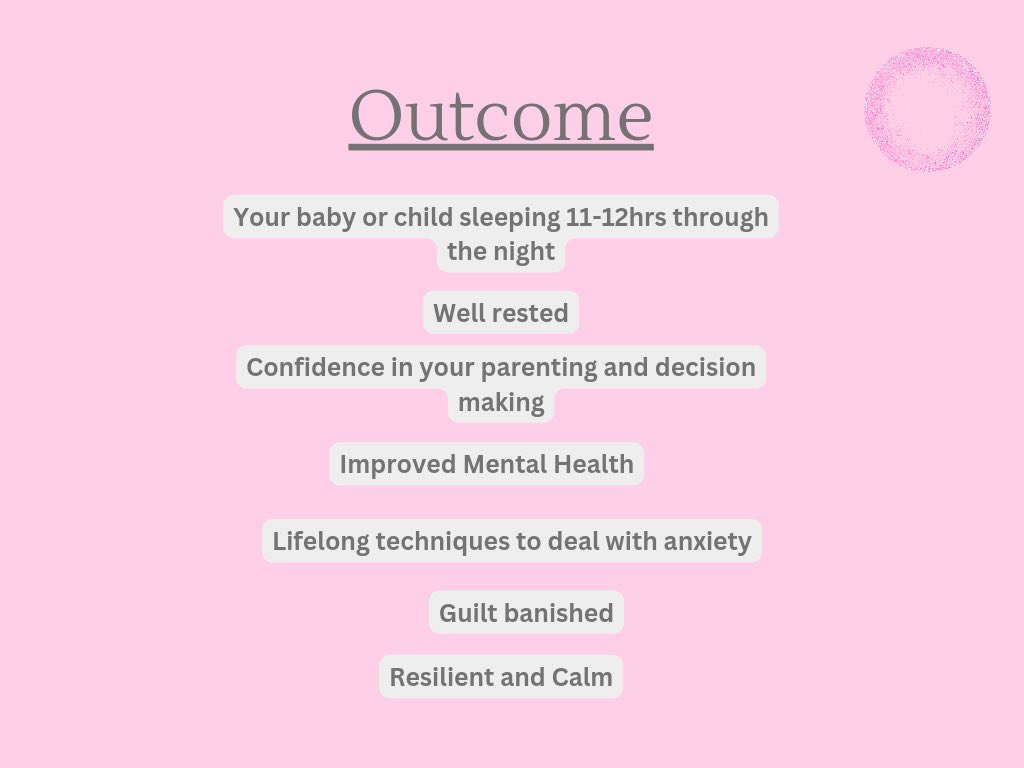 Outcome

Your baby or child sleeping 11-12hrs through the night

Well rested

Confidence in your parenting and decision making

Improved Mental Health

Lifelong techniques to deal with anxiety

Guilt banished

Resilient and Calm